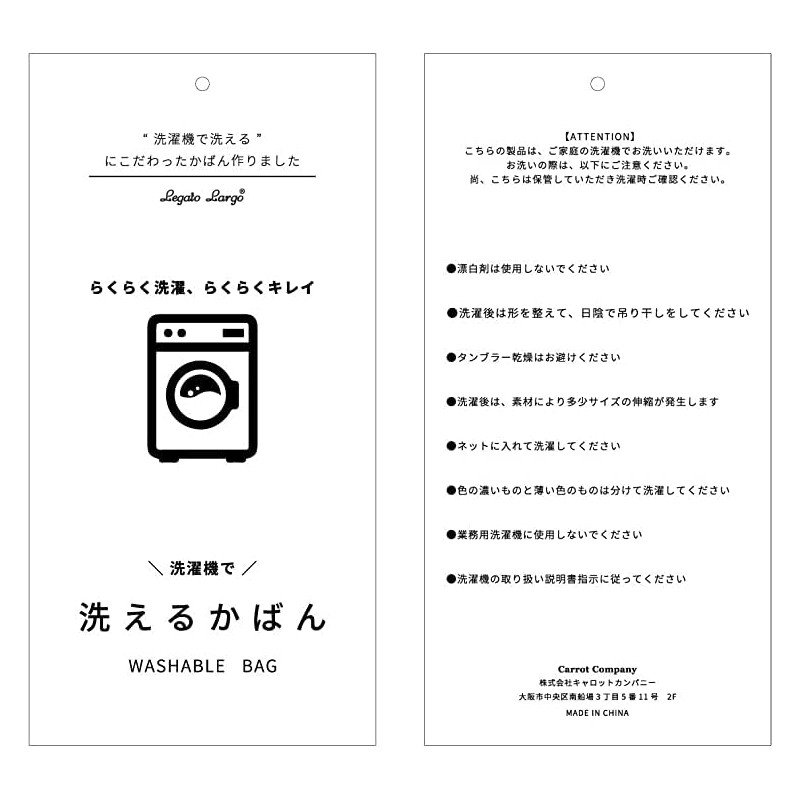 “ 洗濯機で洗える ”
にこだわったかばん作りました

Legato Largo®

らくらく洗濯、らくらくキレイ

＼ 洗濯機で ／

洗えるかばん

WASHABLE BAG

【ATTENTION】
こちらの製品は、ご家庭の洗濯機でお洗いいただけます。
お洗いの際は、以下にご注意ください。
尚、こちらは保管していただき洗濯時ご確認ください。

●漂白剤は使用しないでください

●洗濯後は形を整えて、日陰で吊り干しをしてください

●タンブラー乾燥はお避けください

●洗濯後は、素材により多少サイズの伸縮が発生します

●ネットに入れて洗濯してください

●色の濃いものと薄い色のものは分けて洗濯してください

●業務用洗濯機に使用しないでください

●洗濯機の取り扱い説明書指示に従ってください

Carrot Company
株式会社キャロットカンパニー
大阪市中央区南船場３丁目５番１１号 2F
MADE IN CHINA